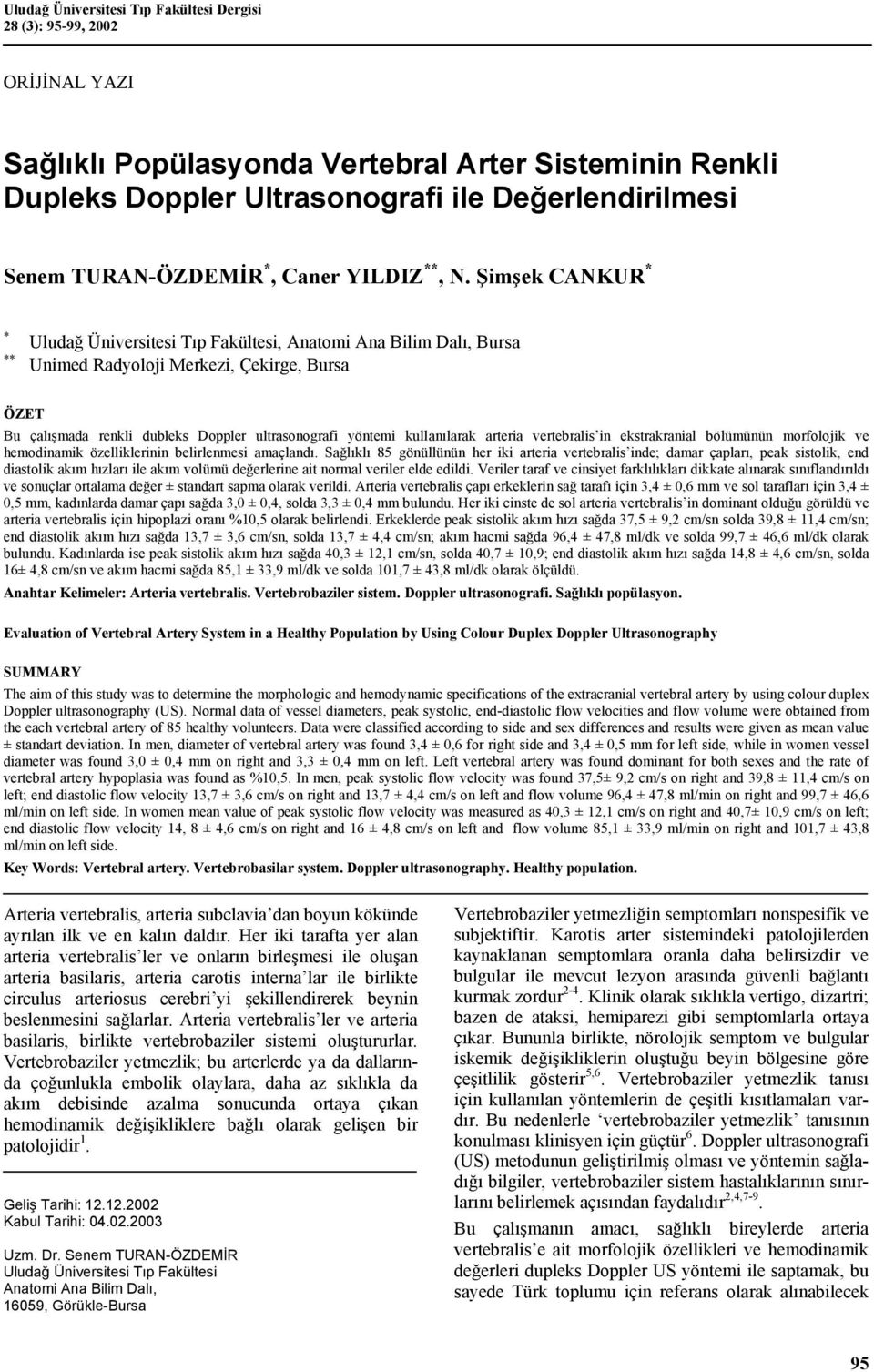 Uludağ Üniversitesi Tıp Fakültesi Dergisi
28 (3): 95-99, 2002

ORİJİNAL YAZI

Sağlıklı Popülasyonda Vertebral Arter Sisteminin Renkli Dupleks Doppler Ultrasonografi ile Değerlendirilmesi

Senem TURAN-ÖZDEMİR$^{*}$, Caner YILDIZ$^{**}$, N. Şimşek CANKUR$^{*}$

$^{*}$ Uludağ Üniversitesi Tıp Fakültesi, Anatomi Ana Bilim Dalı, Bursa
$^{**}$ Unimed Radyoloji Merkezi, Çekirge, Bursa

ÖZET

Bu çalışmada renkli dubleks Doppler ultrasonografi yöntemi kullanılarak arteria vertebralis'in ekstrakranial bölümünün morfolojik ve hemodinamik özelliklerinin belirlenmesi amaçlandı. Sağlıklı 85 gönüllünün her iki arteria vertebralis'inde; damar çapları, peak sistolik, end diastolik akım hızları ile akım volümü değerlerine ait normal veriler elde edildi. Veriler taraf ve cinsiyet farklılıkları dikkate alınarak sınıflandırıldı ve sonuçlar ortalama değer ± standart sapma olarak verildi. Arteria vertebralis çapı erkeklerin sağ tarafı için 3,4 ± 0,6 mm ve sol tarafları için 3,4 ± 0,5 mm, kadınlarda damar çapı sağda 3,0 ± 0,4, solda 3,3 ± 0,4 mm bulundu. Her iki cinste de sol arteria vertebralis'in dominant olduğu görüldü ve arteria vertebralis için hipoplazi oranı %10,5 olarak belirlendi. Erkeklerde peak sistolik akım hızı sağda 37,5 ± 9,2 cm/sn solda 39,8 ± 11,4 cm/sn; end diastolik akım hızı sağda 13,7 ± 3,6 cm/sn, solda 13,7 ± 4,4 cm/sn; akım hacmi sağda 96,4 ± 47,8 ml/dk ve solda 99,7 ± 46,6 ml/dk olarak bulundu. Kadınlarda ise peak sistolik akım hızı sağda 40,3 ± 12,1 cm/sn, solda 40,7 ± 10,9; end diastolik akım hızı sağda 14,8 ± 4,6 cm/sn, solda 16± 4,8 cm/sn ve akım hacmi sağda 85,1 ± 33,9 ml/dk ve solda 101,7 ± 43,8 ml/dk olarak ölçüldü.

Anahtar Kelimeler: Arteria vertebralis. Vertebrobaziler sistem. Doppler ultrasonografi. Sağlıklı popülasyon.

Evaluation of Vertebral Artery System in a Healthy Population by Using Colour Duplex Doppler Ultrasonography

SUMMARY

The aim of this study was to determine the morphologic and hemodynamic specifications of the extracranial vertebral artery by using colour duplex Doppler ultrasonography (US). Normal data of vessel diameters, peak systolic, end-diastolic flow velocities and flow volume were obtained from the each vertebral artery of 85 healthy volunteers. Data were classified according to side and sex differences and results were given as mean value ± standart deviation. In men, diameter of vertebral artery was found 3,4 ± 0,6 for right side and 3,4 ± 0,5 mm for left side, while in women vessel diameter was found 3,0 ± 0,4 mm on right and 3,3 ± 0,4 mm on left. Left vertebral artery was found dominant for both sexes and the rate of vertebral artery hypoplasia was found as %10,5. In men, peak systolic flow velocity was found 37,5± 9,2 cm/s on right and 39,8 ± 11,4 cm/s on left; end diastolic flow velocity 13,7 ± 3,6 cm/s on right and 13,7 ± 4,4 cm/s on left and flow volume 96,4 ± 47,8 ml/min on right and 99,7 ± 46,6 ml/min on left side. In women mean value of peak systolic flow velocity was measured as 40,3 ± 12,1 cm/s on right and 40,7± 10,9 cm/s on left; end diastolic flow velocity 14, 8 ± 4,6 cm/s on right and 16 ± 4,8 cm/s on left and flow volume 85,1 ± 33,9 ml/min on right and 101,7 ± 43,8 ml/min on left side.

Key Words: Vertebral artery. Vertebrobasilar system. Doppler ultrasonography. Healthy population.

Arteria vertebralis, arteria subclavia'dan boyun kökünde ayrılan ilk ve en kalın daldır. Her iki tarafta yer alan arteria vertebralis'ler ve onların birleşmesi ile oluşan arteria basilaris, arteria carotis interna'lar ile birlikte circulus arteriosus cerebri'yi şekillendirerek beynin beslenmesini sağlarlar. Arteria vertebralis'ler ve arteria basilaris, birlikte vertebrobaziler sistemi oluştururlar. Vertebrobaziler yetmezlik; bu arterlerde ya da dallarında çoğunlukla embolik olaylara, daha az sıklıkla da akım debisinde azalma sonucunda ortaya çıkan hemodinamik değişikliklere bağlı olarak gelişen bir patolojidir$^{1}$.

Geliş Tarihi: 12.12.2002
Kabul Tarihi: 04.02.2003

Uzm. Dr. Senem TURAN-ÖZDEMİR
Uludağ Üniversitesi Tıp Fakültesi
Anatomi Ana Bilim Dalı,
16059, Görükle-Bursa

Vertebrobaziler yetmezliğin semptomları nonspesifik ve subjektiftir. Karotis arter sistemindeki patolojilerden kaynaklanan semptomlara oranla daha belirsizdir ve bulgular ile mevcut lezyon arasında güvenli bağlantı kurmak zordur$^{2-4}$. Klinik olarak sıklıkla vertigo, dizartri; bazen de ataksi, hemiparezi gibi semptomlarla ortaya çıkar. Bununla birlikte, nörolojik semptom ve bulgular iskemik değişikliklerin oluştuğu beyin bölgesine göre çeşitlilik gösterir$^{5,6}$. Vertebrobaziler yetmezlik tanısı için kullanılan yöntemlerin de çeşitli kısıtlamaları vardır. Bu nedenlerle 'vertebrobaziler yetmezlik' tanısının konulması klinisyen için güçtür$^{6}$. Doppler ultrasonografi (US) metodunun geliştirilmiş olması ve yöntemin sağladığı bilgiler, vertebrobaziler sistem hastalıklarının sınırlarını belirlemek açısından faydalıdır$^{2,4,7-9}$.

Bu çalışmanın amacı, sağlıklı bireylerde arteria vertebralis'e ait morfolojik özellikleri ve hemodinamik değerleri dupleks Doppler US yöntemi ile saptamak, bu sayede Türk toplumu için referans olarak alınabilecek

95